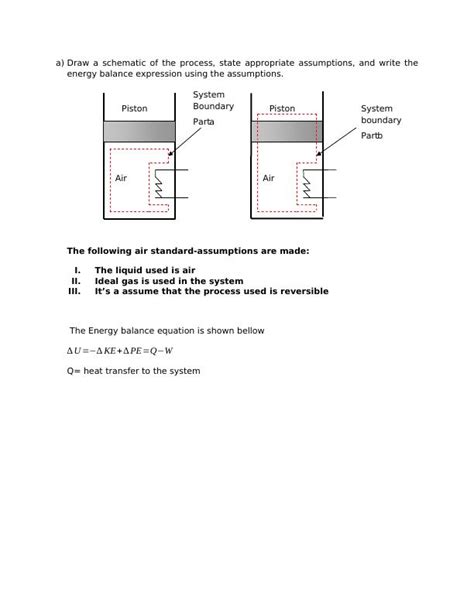 a) Draw a schematic of the process, state appropriate assumptions, and write the energy balance expression using the assumptions.

Piston

System Boundary

Parta

Air

Piston

System boundary

Partb

Air

**The following air standard-assumptions are made:**

I. **The liquid used is air**
II. **Ideal gas is used in the system**
III. **It's a assume that the process used is reversible**

The Energy balance equation is shown bellow

$\Delta U = -\Delta KE + \Delta PE = Q - W$

Q= heat transfer to the system